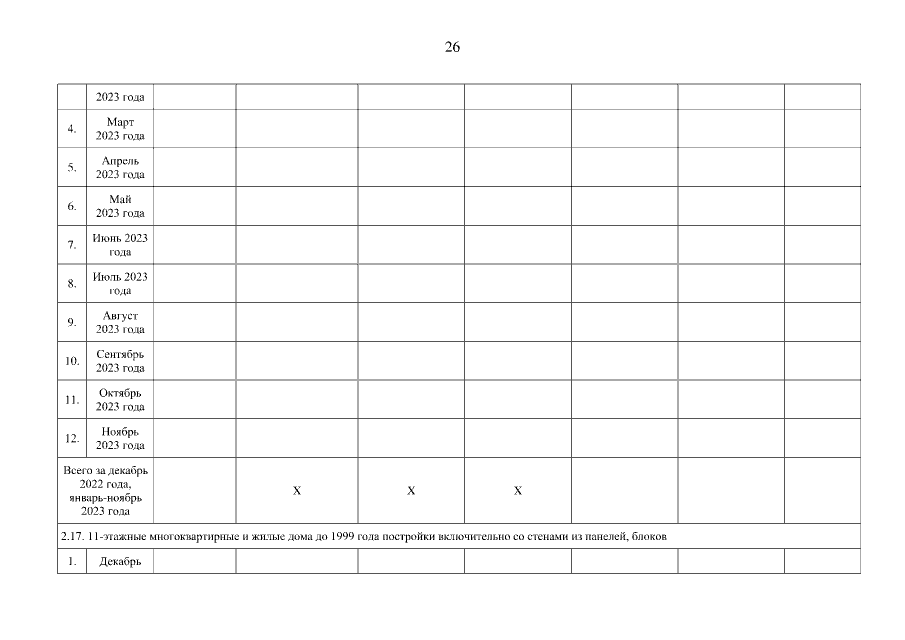 26

|  | 2023 года |  |  |  |  |  |  |  |
|---|---|---|---|---|---|---|---|---|
| 4. | Март 2023 года |  |  |  |  |  |  |  |
| 5. | Апрель 2023 года |  |  |  |  |  |  |  |
| 6. | Май 2023 года |  |  |  |  |  |  |  |
| 7. | Июнь 2023 года |  |  |  |  |  |  |  |
| 8. | Июль 2023 года |  |  |  |  |  |  |  |
| 9. | Август 2023 года |  |  |  |  |  |  |  |
| 10. | Сентябрь 2023 года |  |  |  |  |  |  |  |
| 11. | Октябрь 2023 года |  |  |  |  |  |  |  |
| 12. | Ноябрь 2023 года |  |  |  |  |  |  |  |
| Всего за декабрь 2022 года, январь-ноябрь 2023 года |  |  | X | X | X |  |  |  |
| 2.17. 11-этажные многоквартирные и жилые дома до 1999 года постройки включительно со стенами из панелей, блоков |  |  |  |  |  |  |  |  |
| 1. | Декабрь |  |  |  |  |  |  |  |